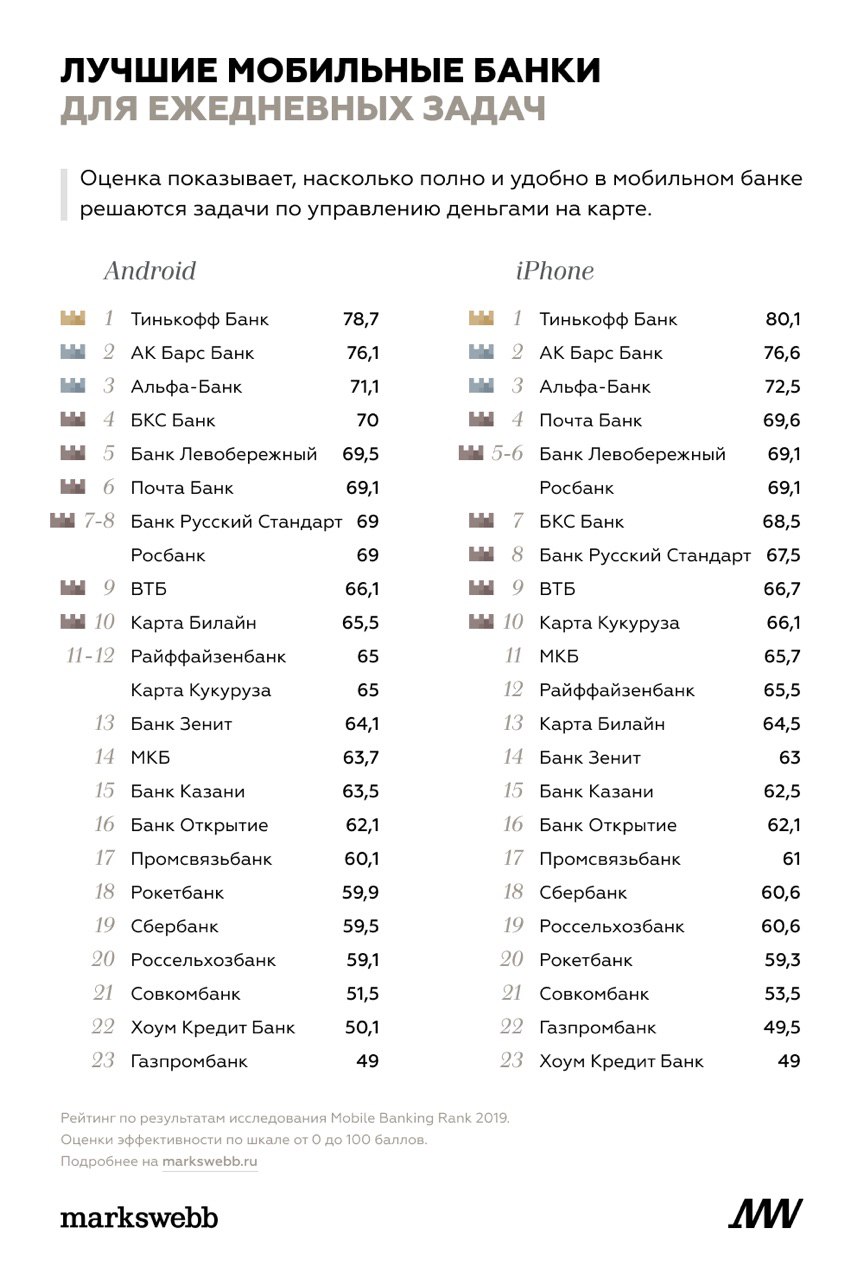 ЛУЧШИЕ МОБИЛЬНЫЕ БАНКИ
ДЛЯ ЕЖЕДНЕВНЫХ ЗАДАЧ

Оценка показывает, насколько полно и удобно в мобильном банке решаются задачи по управлению деньгами на карте.

Android

| | | |
|---|---|---|
| 1 | Тинькофф Банк | 78,7 |
| 2 | АК Барс Банк | 76,1 |
| 3 | Альфа-Банк | 71,1 |
| 4 | БКС Банк | 70 |
| 5 | Банк Левобережный | 69,5 |
| 6 | Почта Банк | 69,1 |
| 7-8 | Банк Русский Стандарт | 69 |
| | Росбанк | 69 |
| 9 | ВТБ | 66,1 |
| 10 | Карта Билайн | 65,5 |
| 11-12 | Райффайзенбанк | 65 |
| | Карта Кукуруза | 65 |
| 13 | Банк Зенит | 64,1 |
| 14 | МКБ | 63,7 |
| 15 | Банк Казани | 63,5 |
| 16 | Банк Открытие | 62,1 |
| 17 | Промсвязьбанк | 60,1 |
| 18 | Рокетбанк | 59,9 |
| 19 | Сбербанк | 59,5 |
| 20 | Россельхозбанк | 59,1 |
| 21 | Совкомбанк | 51,5 |
| 22 | Хоум Кредит Банк | 50,1 |
| 23 | Газпромбанк | 49 |

iPhone

| | | |
|---|---|---|
| 1 | Тинькофф Банк | 80,1 |
| 2 | АК Барс Банк | 76,6 |
| 3 | Альфа-Банк | 72,5 |
| 4 | Почта Банк | 69,6 |
| 5-6 | Банк Левобережный | 69,1 |
| | Росбанк | 69,1 |
| 7 | БКС Банк | 68,5 |
| 8 | Банк Русский Стандарт | 67,5 |
| 9 | ВТБ | 66,7 |
| 10 | Карта Кукуруза | 66,1 |
| 11 | МКБ | 65,7 |
| 12 | Райффайзенбанк | 65,5 |
| 13 | Карта Билайн | 64,5 |
| 14 | Банк Зенит | 63 |
| 15 | Банк Казани | 62,5 |
| 16 | Банк Открытие | 62,1 |
| 17 | Промсвязьбанк | 61 |
| 18 | Сбербанк | 60,6 |
| 19 | Россельхозбанк | 60,6 |
| 20 | Рокетбанк | 59,3 |
| 21 | Совкомбанк | 53,5 |
| 22 | Газпромбанк | 49,5 |
| 23 | Хоум Кредит Банк | 49 |

Рейтинг по результатам исследования Mobile Banking Rank 2019.
Оценки эффективности по шкале от 0 до 100 баллов.
Подробнее на markswebb.ru

markswebb
MW